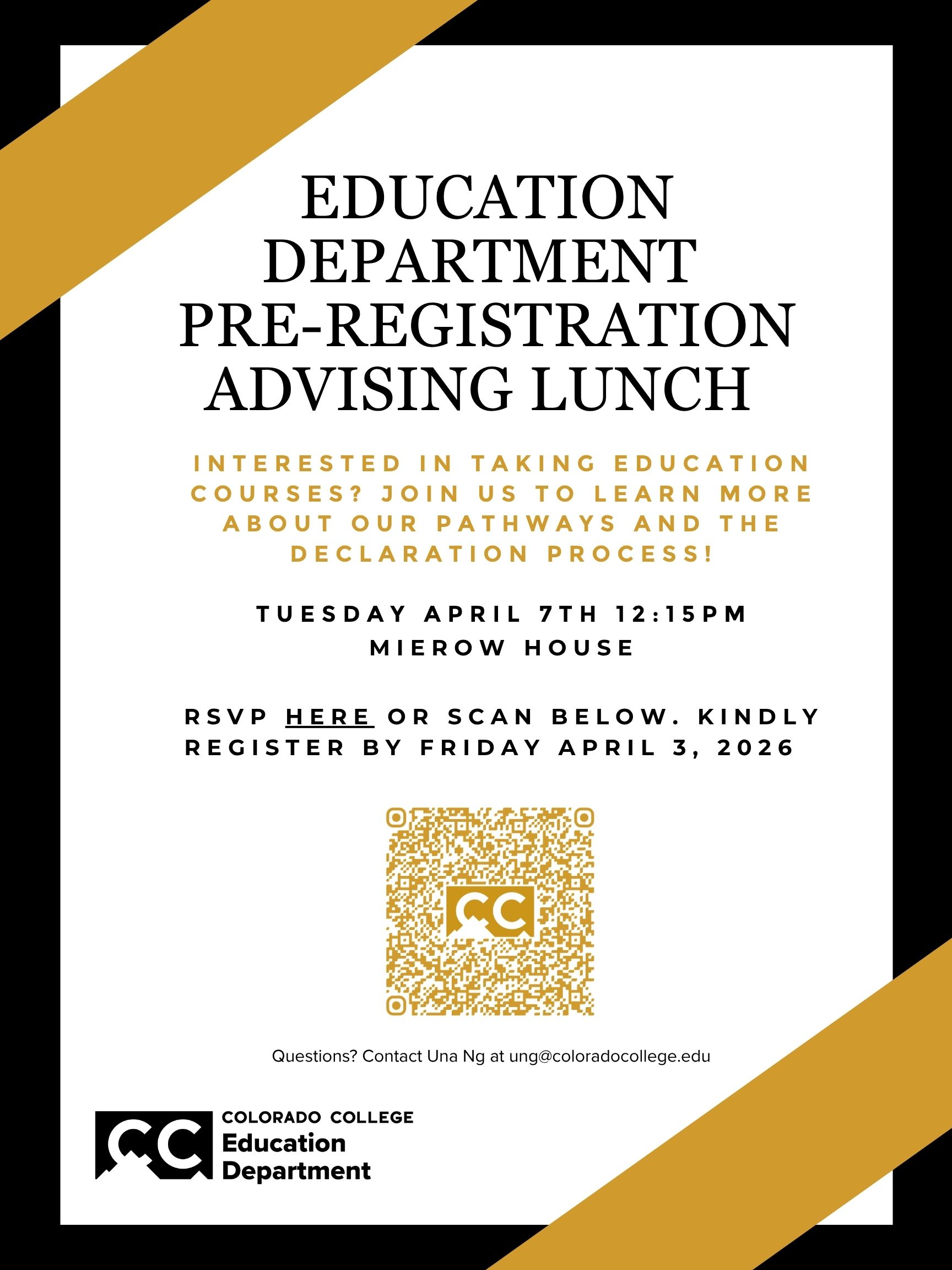 EDUCATION DEPARTMENT PRE-REGISTRATION ADVISING LUNCH

INTERESTED IN TAKING EDUCATION COURSES? JOIN US TO LEARN MORE ABOUT OUR PATHWAYS AND THE DECLARATION PROCESS!

TUESDAY APRIL 7TH 12:15PM
MIEROW HOUSE

RSVP HERE OR SCAN BELOW. KINDLY REGISTER BY FRIDAY APRIL 3, 2026

CC

Questions? Contact Una Ng at ung@coloradocollege.edu

CC COLORADO COLLEGE
Education
Department